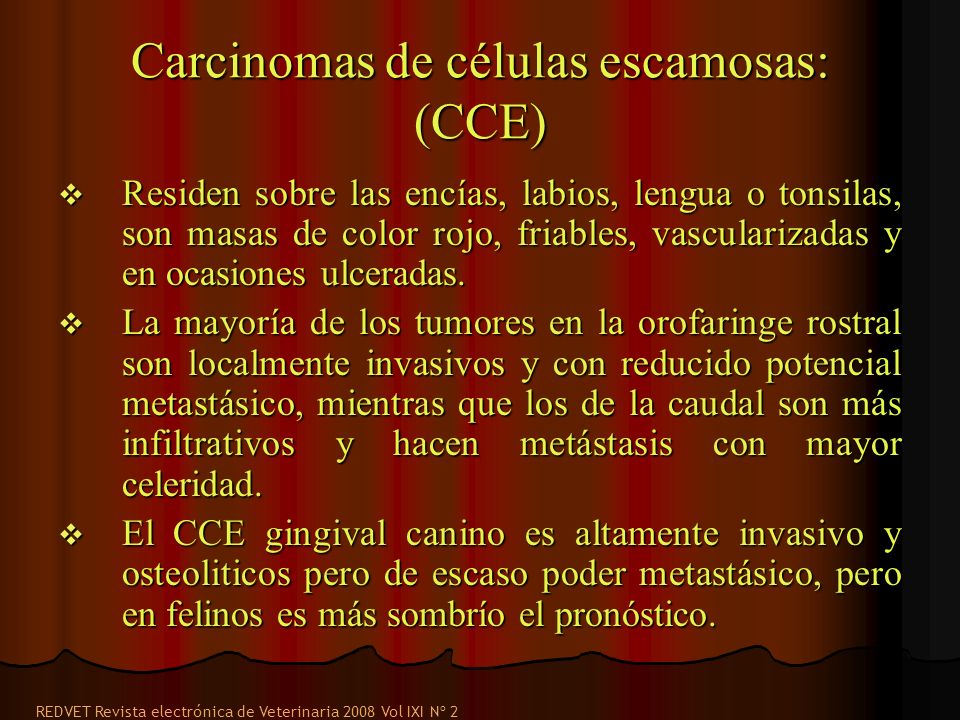 Carcinomas de células escamosas: (CCE)

❖ Residen sobre las encías, labios, lengua o tonsilas, son masas de color rojo, friables, vascularizadas y en ocasiones ulceradas.

❖ La mayoría de los tumores en la orofaringe rostral son localmente invasivos y con reducido potencial metastásico, mientras que los de la caudal son más infiltrativos y hacen metástasis con mayor celeridad.

❖ El CCE gingival canino es altamente invasivo y osteoliticos pero de escaso poder metastásico, pero en felinos es más sombrío el pronóstico.

REDVET Revista electrónica de Veterinaria 2008 Vol IXI Nº 2